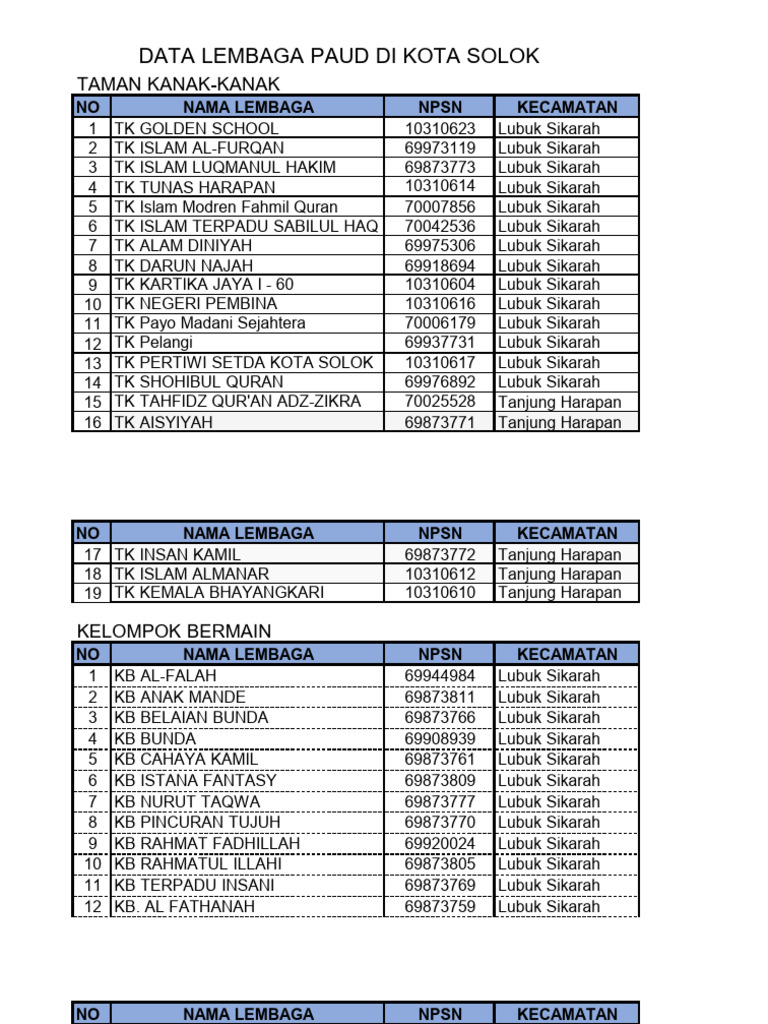 DATA LEMBAGA PAUD DI KOTA SOLOK

TAMAN KANAK-KANAK

| NO | NAMA LEMBAGA | NPSN | KECAMATAN |
|---|---|---|---|
| 1 | TK GOLDEN SCHOOL | 10310623 | Lubuk Sikarah |
| 2 | TK ISLAM AL-FURQAN | 69973119 | Lubuk Sikarah |
| 3 | TK ISLAM LUQMANUL HAKIM | 69873773 | Lubuk Sikarah |
| 4 | TK TUNAS HARAPAN | 10310614 | Lubuk Sikarah |
| 5 | TK Islam Modren Fahmil Quran | 70007856 | Lubuk Sikarah |
| 6 | TK ISLAM TERPADU SABILUL HAQ | 70042536 | Lubuk Sikarah |
| 7 | TK ALAM DINIYAH | 69975306 | Lubuk Sikarah |
| 8 | TK DARUN NAJAH | 69918694 | Lubuk Sikarah |
| 9 | TK KARTIKA JAYA I - 60 | 10310604 | Lubuk Sikarah |
| 10 | TK NEGERI PEMBINA | 10310616 | Lubuk Sikarah |
| 11 | TK Payo Madani Sejahtera | 70006179 | Lubuk Sikarah |
| 12 | TK Pelangi | 69937731 | Lubuk Sikarah |
| 13 | TK PERTIWI SETDA KOTA SOLOK | 10310617 | Lubuk Sikarah |
| 14 | TK SHOHIBUL QURAN | 69976892 | Lubuk Sikarah |
| 15 | TK TAHFIDZ QUR'AN ADZ-ZIKRA | 70025528 | Tanjung Harapan |
| 16 | TK AISYIYAH | 69873771 | Tanjung Harapan |

| NO | NAMA LEMBAGA | NPSN | KECAMATAN |
|---|---|---|---|
| 17 | TK INSAN KAMIL | 69873772 | Tanjung Harapan |
| 18 | TK ISLAM ALMANAR | 10310612 | Tanjung Harapan |
| 19 | TK KEMALA BHAYANGKARI | 10310610 | Tanjung Harapan |

KELOMPOK BERMAIN

| NO | NAMA LEMBAGA | NPSN | KECAMATAN |
|---|---|---|---|
| 1 | KB AL-FALAH | 69944984 | Lubuk Sikarah |
| 2 | KB ANAK MANDE | 69873811 | Lubuk Sikarah |
| 3 | KB BELAIAN BUNDA | 69873766 | Lubuk Sikarah |
| 4 | KB BUNDA | 69908939 | Lubuk Sikarah |
| 5 | KB CAHAYA KAMIL | 69873761 | Lubuk Sikarah |
| 6 | KB ISTANA FANTASY | 69873809 | Lubuk Sikarah |
| 7 | KB NURUT TAQWA | 69873777 | Lubuk Sikarah |
| 8 | KB PINCURAN TUJUH | 69873770 | Lubuk Sikarah |
| 9 | KB RAHMAT FADHILLAH | 69920024 | Lubuk Sikarah |
| 10 | KB RAHMATUL ILLAHI | 69873805 | Lubuk Sikarah |
| 11 | KB TERPADU INSANI | 69873769 | Lubuk Sikarah |
| 12 | KB. AL FATHANAH | 69873759 | Lubuk Sikarah |

| NO | NAMA LEMBAGA | NPSN | KECAMATAN |
|---|---|---|---|